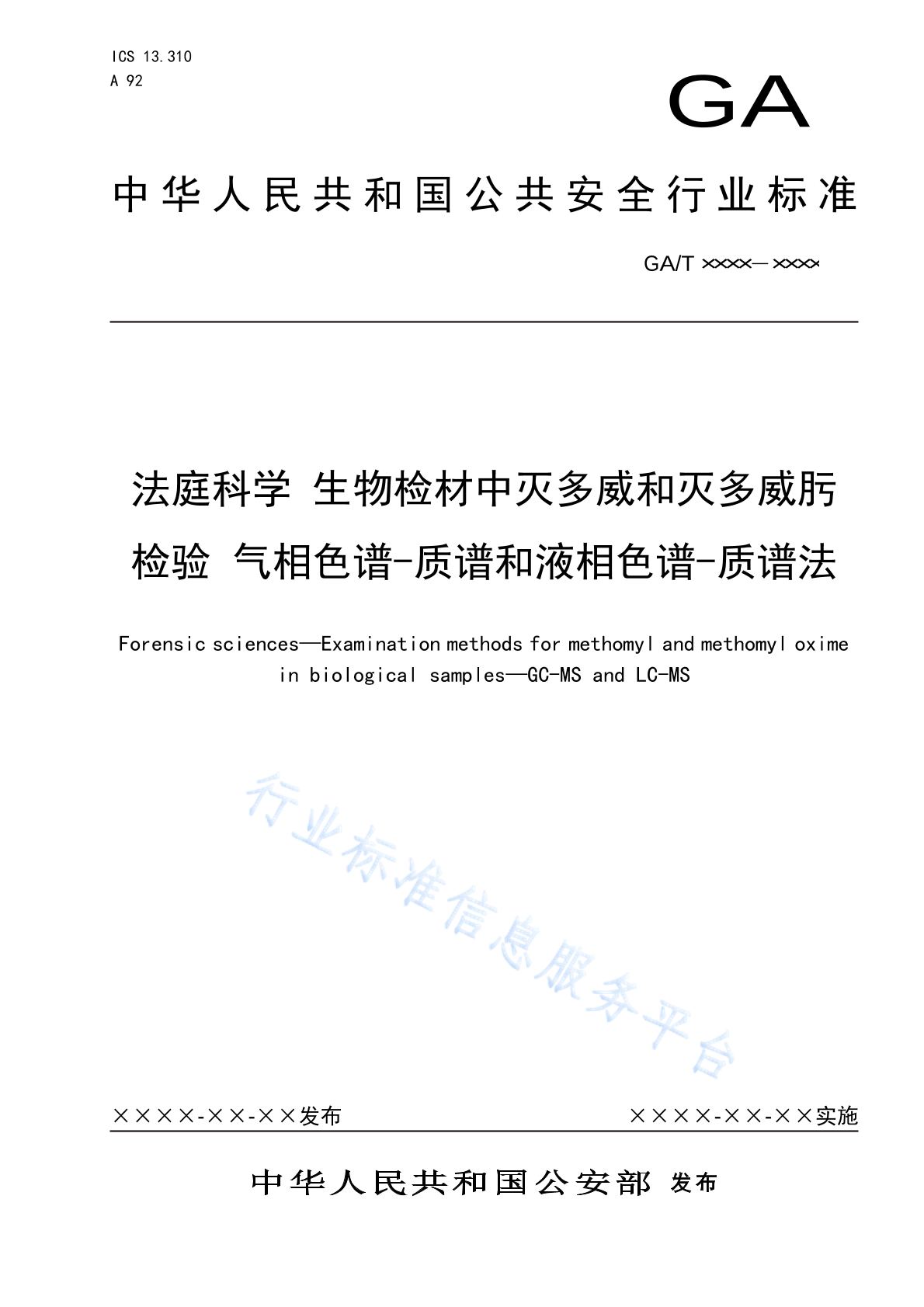 ICS 13.310
A 92

GA

中华人民共和国公共安全行业标准

GA/T ××××—××××

法庭科学 生物检材中灭多威和灭多威肟检验 气相色谱-质谱和液相色谱-质谱法

Forensic sciences—Examination methods for methomyl and methomyl oxime in biological samples—GC-MS and LC-MS

行业标准信息服务平台

××××-××-××发布

××××-××-××实施

中华人民共和国公安部 发布